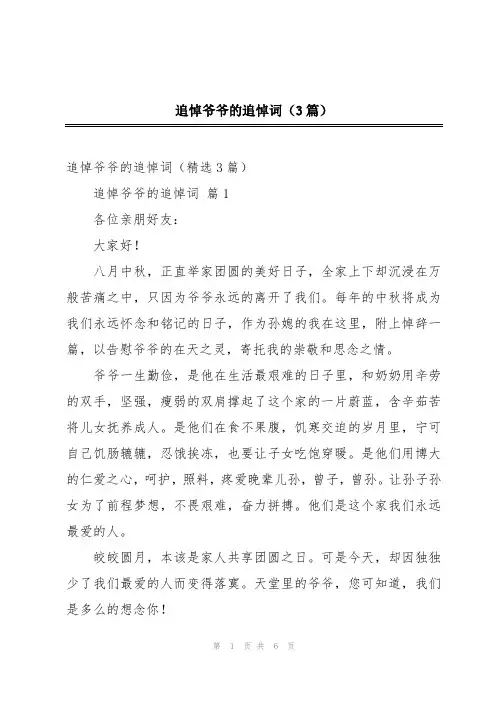 追悼爷爷的追悼词（3篇）

追悼爷爷的追悼词（精选3篇）

追悼爷爷的追悼词 篇1

各位亲朋好友：

大家好！

八月中秋，正直举家团圆的美好日子，全家上下却沉浸在万般苦痛之中，只因为爷爷永远的离开了我们。每年的中秋将成为我们永远怀念和铭记的日子，作为孙媳的我在这里，附上悼辞一篇，以告慰爷爷的在天之灵，寄托我的崇敬和思念之情。

爷爷一生勤俭，是他在生活最艰难的日子里，和奶奶用辛劳的双手，坚强，瘦弱的双肩撑起了这个家的一片蔚蓝，含辛茹苦将儿女抚养成人。是他们在食不果腹，饥寒交迫的岁月里，宁可自己饥肠辘辘，忍饿挨冻，也要让子女吃饱穿暖。是他们用博大的仁爱之心，呵护，照料，疼爱晚辈儿孙，曾子，曾孙。让孙子孙女为了前程梦想，不畏艰难，奋力拼搏。他们是这个家我们永远最爱的人。

皎皎圆月，本该是家人共享团圆之日。可是今天，却因独独少了我们最爱的人而变得落寞。天堂里的爷爷，您可知道，我们是多么的想念你！

第 1 页 共 6 页